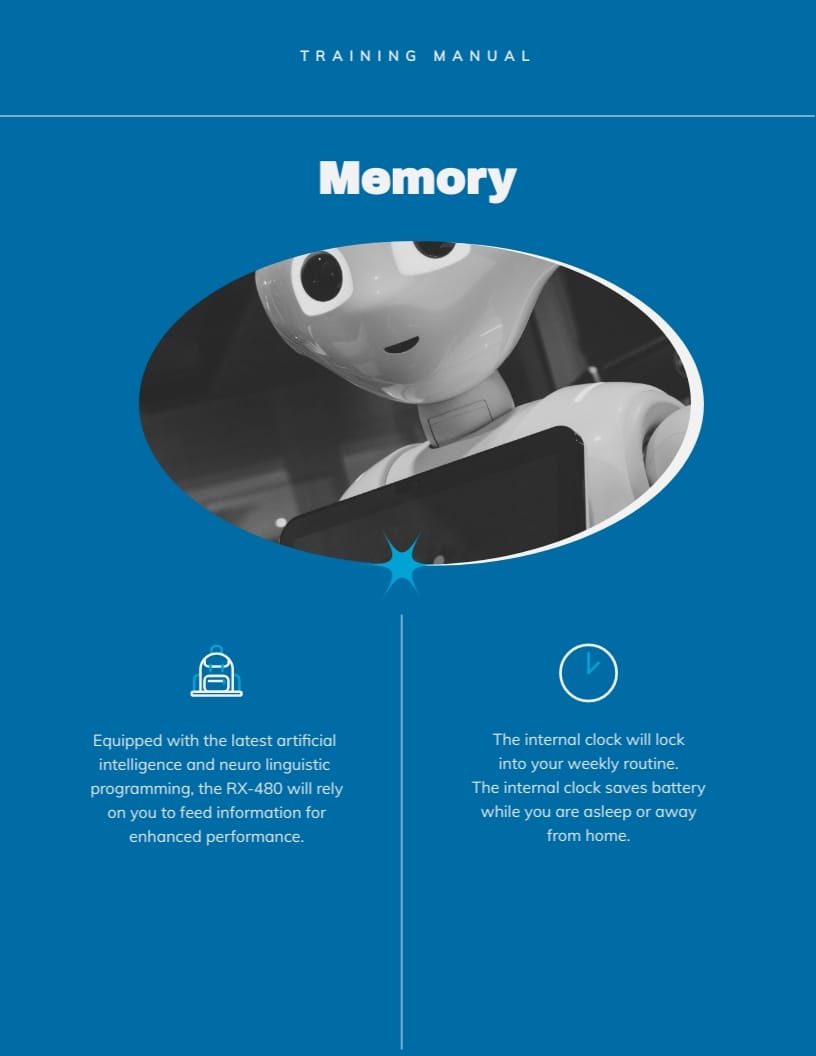 TRAINING MANUAL

Memory

Equipped with the latest artificial intelligence and neuro linguistic programming, the RX-480 will rely on you to feed information for enhanced performance.

The internal clock will lock into your weekly routine. The internal clock saves battery while you are asleep or away from home.